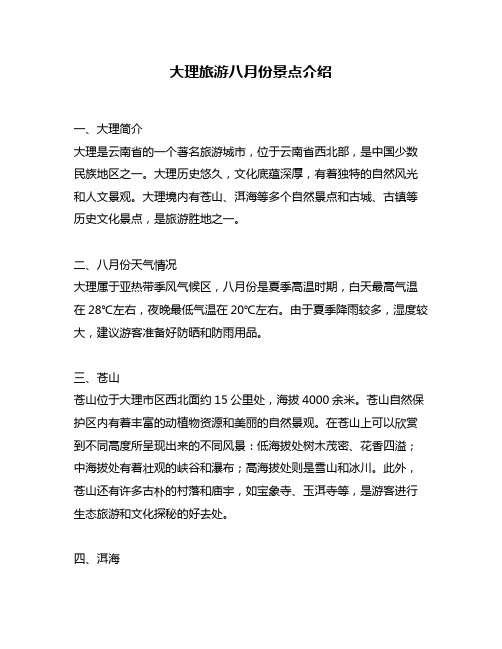 大理旅游八月份景点介绍

一、大理简介
大理是云南省的一个著名旅游城市，位于云南省西北部，是中国少数民族地区之一。大理历史悠久，文化底蕴深厚，有着独特的自然风光和人文景观。大理境内有苍山、洱海等多个自然景点和古城、古镇等历史文化景点，是旅游胜地之一。

二、八月份天气情况
大理属于亚热带季风气候区，八月份是夏季高温时期，白天最高气温在 28℃左右，夜晚最低气温在 20℃左右。由于夏季降雨较多，湿度较大，建议游客准备好防晒和防雨用品。

三、苍山
苍山位于大理市区西北面约 15 公里处，海拔 4000 余米。苍山自然保护区内有着丰富的动植物资源和美丽的自然景观。在苍山上可以欣赏到不同高度所呈现出来的不同风景：低海拔处树木茂密、花香四溢；中海拔处有着壮观的峡谷和瀑布；高海拔处则是雪山和冰川。此外，苍山还有许多古朴的村落和庙宇，如宝象寺、玉洱寺等，是游客进行生态旅游和文化探秘的好去处。

四、洱海